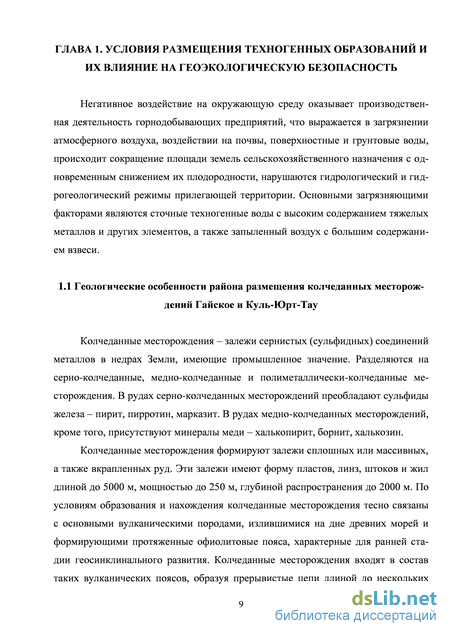 ГЛАВА 1. УСЛОВИЯ РАЗМЕЩЕНИЯ ТЕХНОГЕННЫХ ОБРАЗОВАНИЙ И ИХ ВЛИЯНИЕ НА ГЕОЭКОЛОГИЧЕСКУЮ БЕЗОПАСНОСТЬ

Негативное воздействие на окружающую среду оказывает производственная деятельность горнодобывающих предприятий, что выражается в загрязнении атмосферного воздуха, воздействии на почвы, поверхностные и грунтовые воды, происходит сокращение площади земель сельскохозяйственного назначения с одновременным снижением их плодородности, нарушаются гидрологический и гидрогеологический режимы прилегающей территории. Основными загрязняющими факторами являются сточные техногенные воды с высоким содержанием тяжелых металлов и других элементов, а также запыленный воздух с большим содержанием взвеси.

1.1 Геологические особенности района размещения колчеданных месторождений Гайское и Куль-Юрт-Тау

Колчеданные месторождения – залежи сернистых (сульфидных) соединений металлов в недрах Земли, имеющие промышленное значение. Разделяются на серно-колчеданные, медно-колчеданные и полиметаллически-колчеданные месторождения. В рудах серно-колчеданных месторождений преобладают сульфиды железа – пирит, пирротин, марказит. В рудах медно-колчеданных месторождений, кроме того, присутствуют минералы меди – халькопирит, борнит, халькозин.

Колчеданные месторождения формируют залежи сплошных или массивных, а также вкрапленных руд. Эти залежи имеют форму пластов, линз, штоков и жил длиной до 5000 м, мощностью до 250 м, глубиной распространения до 2000 м. По условиям образования и нахождения колчеданные месторождения тесно связаны с основными вулканическими породами, излившимися на дне древних морей и формирующими протяженные офиолитовые пояса, характерные для ранней стадии геосинклинального развития. Колчеданные месторождения входят в состав таких вулканических поясов, образуя прерывистые цепи длиной до нескольких

9

dsLib.net
библиотека диссертаций